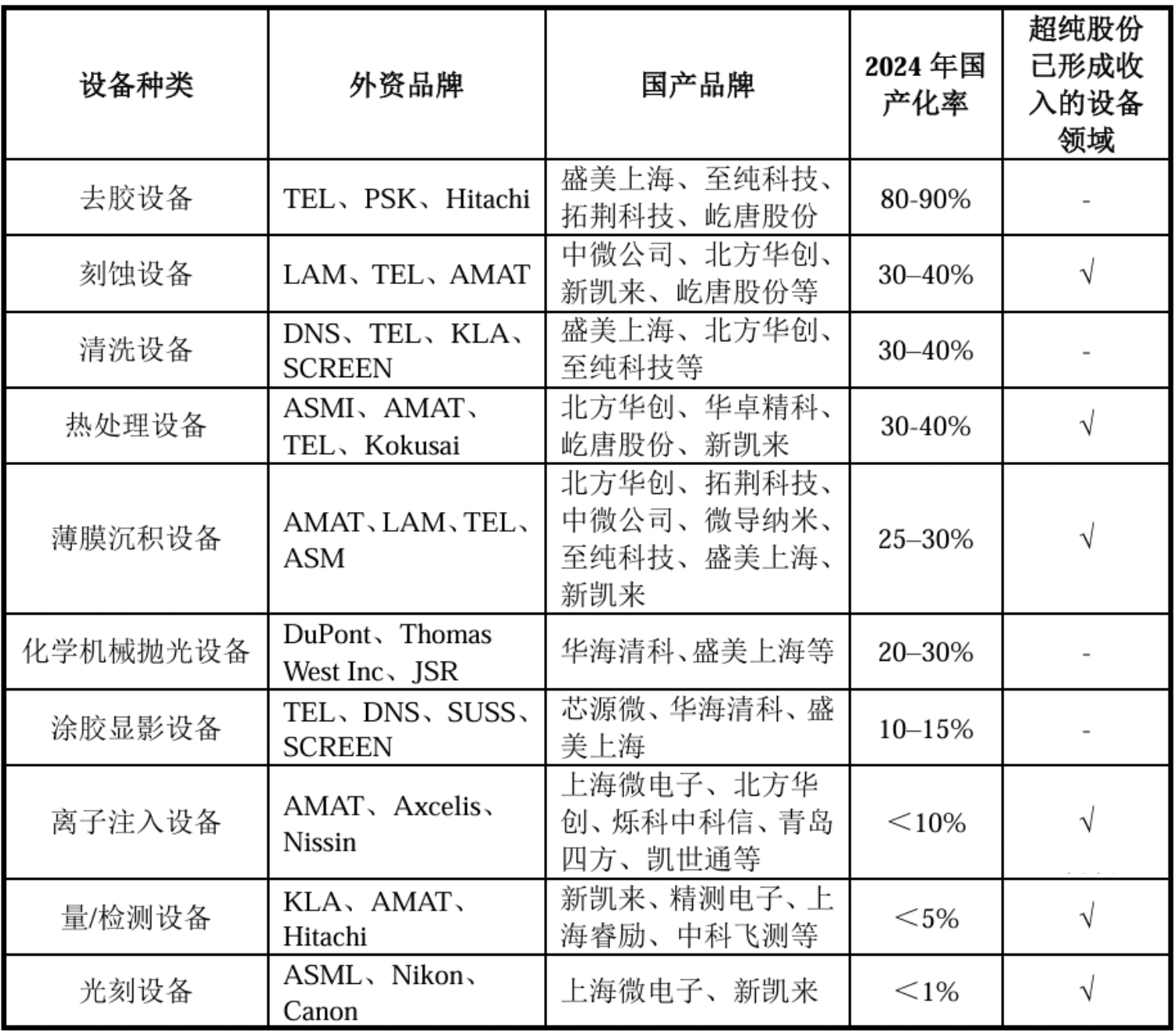 | 设备种类 | 外资品牌 | 国产品牌 | 2024 年国产化率 | 超纯股份已形成收入的设备领域 |
|---|---|---|---|---|
| 去胶设备 | TEL、PSK、Hitachi | 盛美上海、至纯科技、拓荆科技、屹唐股份 | 80-90% | - |
| 刻蚀设备 | LAM、TEL、AMAT | 中微公司、北方华创、新凯来、屹唐股份等 | 30–40% | √ |
| 清洗设备 | DNS、TEL、KLA、SCREEN | 盛美上海、北方华创、至纯科技等 | 30–40% | - |
| 热处理设备 | ASMI、AMAT、TEL、Kokusai | 北方华创、华卓精科、屹唐股份、新凯来 | 30-40% | √ |
| 薄膜沉积设备 | AMAT、LAM、TEL、ASM | 北方华创、拓荆科技、中微公司、微导纳米、至纯科技、盛美上海、新凯来 | 25–30% | √ |
| 化学机械抛光设备 | DuPont、Thomas West Inc、JSR | 华海清科、盛美上海等 | 20–30% | - |
| 涂胶显影设备 | TEL、DNS、SUSS、SCREEN | 芯源微、华海清科、盛美上海 | 10–15% | - |
| 离子注入设备 | AMAT、Axcelis、Nissin | 上海微电子、北方华创、烁科中科信、青岛四方、凯世通等 | ＜10% | √ |
| 量/检测设备 | KLA、AMAT、Hitachi | 新凯来、精测电子、上海睿励、中科飞测等 | ＜5% | √ |
| 光刻设备 | ASML、Nikon、Canon | 上海微电子、新凯来 | ＜1% | √ |